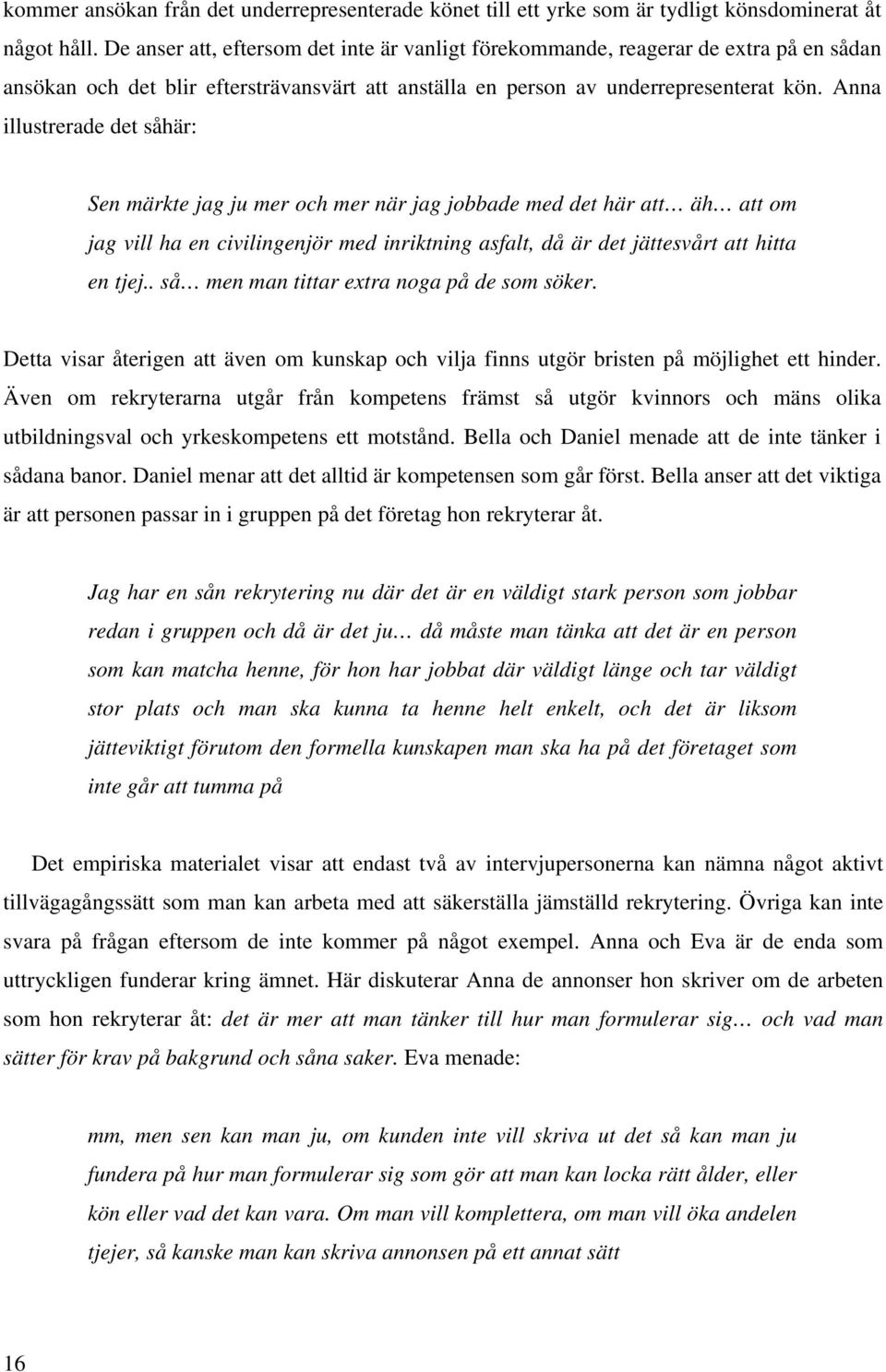 kommer ansökan från det underrepresenterade könet till ett yrke som är tydligt könsdominerat åt något håll. De anser att, eftersom det inte är vanligt förekommande, reagerar de extra på en sådan ansökan och det blir eftersträvansvärt att anställa en person av underrepresenterat kön. Anna illustrerade det såhär:

Sen märkte jag ju mer och mer när jag jobbade med det här att… äh… att om jag vill ha en civilingenjör med inriktning asfalt, då är det jättesvårt att hitta en tjej.. så… men man tittar extra noga på de som söker.

Detta visar återigen att även om kunskap och vilja finns utgör bristen på möjlighet ett hinder. Även om rekryterarna utgår från kompetens främst så utgör kvinnors och mäns olika utbildningsval och yrkeskompetens ett motstånd. Bella och Daniel menade att de inte tänker i sådana banor. Daniel menar att det alltid är kompetensen som går först. Bella anser att det viktiga är att personen passar in i gruppen på det företag hon rekryterar åt.

Jag har en sån rekrytering nu där det är en väldigt stark person som jobbar redan i gruppen och då är det ju… då måste man tänka att det är en person som kan matcha henne, för hon har jobbat där väldigt länge och tar väldigt stor plats och man ska kunna ta henne helt enkelt, och det är liksom jätteviktigt förutom den formella kunskapen man ska ha på det företaget som inte går att tumma på

Det empiriska materialet visar att endast två av intervjupersonerna kan nämna något aktivt tillvägagångssätt som man kan arbeta med att säkerställa jämställd rekrytering. Övriga kan inte svara på frågan eftersom de inte kommer på något exempel. Anna och Eva är de enda som uttryckligen funderar kring ämnet. Här diskuterar Anna de annonser hon skriver om de arbeten som hon rekryterar åt: det är mer att man tänker till hur man formulerar sig… och vad man sätter för krav på bakgrund och såna saker. Eva menade:

mm, men sen kan man ju, om kunden inte vill skriva ut det så kan man ju fundera på hur man formulerar sig som gör att man kan locka rätt ålder, eller kön eller vad det kan vara. Om man vill komplettera, om man vill öka andelen tjejer, så kanske man kan skriva annonsen på ett annat sätt

16